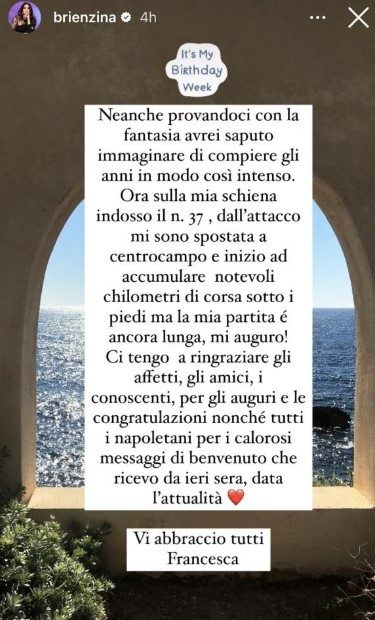 brienzina 4h

It's My Birthday Week

Neanche provandoci con la fantasia avrei saputo immaginare di compiere gli anni in modo così intenso. Ora sulla mia schiena indosso il n. 37 , dall'attacco mi sono spostata a centrocampo e inizio ad accumulare notevoli chilometri di corsa sotto i piedi ma la mia partita é ancora lunga, mi auguro! Ci tengo a ringraziare gli affetti, gli amici, i conoscenti, per gli auguri e le congratulazioni nonché tutti i napoletani per i calorosi messaggi di benvenuto che ricevo da ieri sera, data l'attualità ❤️

Vi abbraccio tutti
Francesca